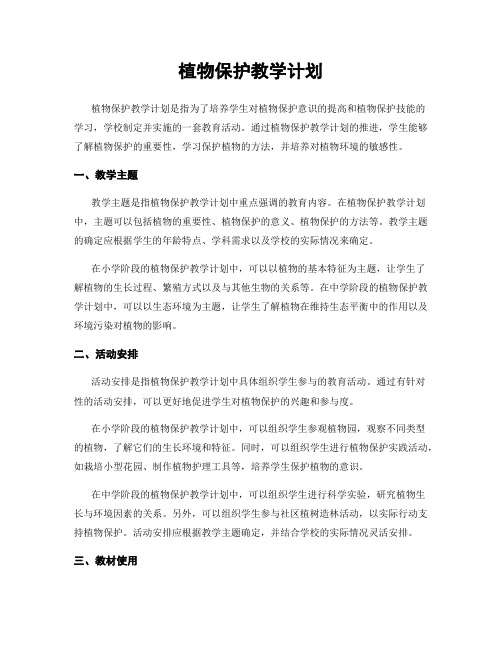 植物保护教学计划

植物保护教学计划是指为了培养学生对植物保护意识的提高和植物保护技能的学习，学校制定并实施的一套教育活动。通过植物保护教学计划的推进，学生能够了解植物保护的重要性，学习保护植物的方法，并培养对植物环境的敏感性。

一、教学主题

教学主题是指植物保护教学计划中重点强调的教育内容。在植物保护教学计划中，主题可以包括植物的重要性、植物保护的意义、植物保护的方法等。教学主题的确定应根据学生的年龄特点、学科需求以及学校的实际情况来确定。

在小学阶段的植物保护教学计划中，可以以植物的基本特征为主题，让学生了解植物的生长过程、繁殖方式以及与其他生物的关系等。在中学阶段的植物保护教学计划中，可以以生态环境为主题，让学生了解植物在维持生态平衡中的作用以及环境污染对植物的影响。

二、活动安排

活动安排是指植物保护教学计划中具体组织学生参与的教育活动。通过有针对性的活动安排，可以更好地促进学生对植物保护的兴趣和参与度。

在小学阶段的植物保护教学计划中，可以组织学生参观植物园，观察不同类型的植物，了解它们的生长环境和特征。同时，可以组织学生进行植物保护实践活动，如栽培小型花园、制作植物护理工具等，培养学生保护植物的意识。

在中学阶段的植物保护教学计划中，可以组织学生进行科学实验，研究植物生长与环境因素的关系。另外，可以组织学生参与社区植树造林活动，以实际行动支持植物保护。活动安排应根据教学主题确定，并结合学校的实际情况灵活安排。

三、教材使用